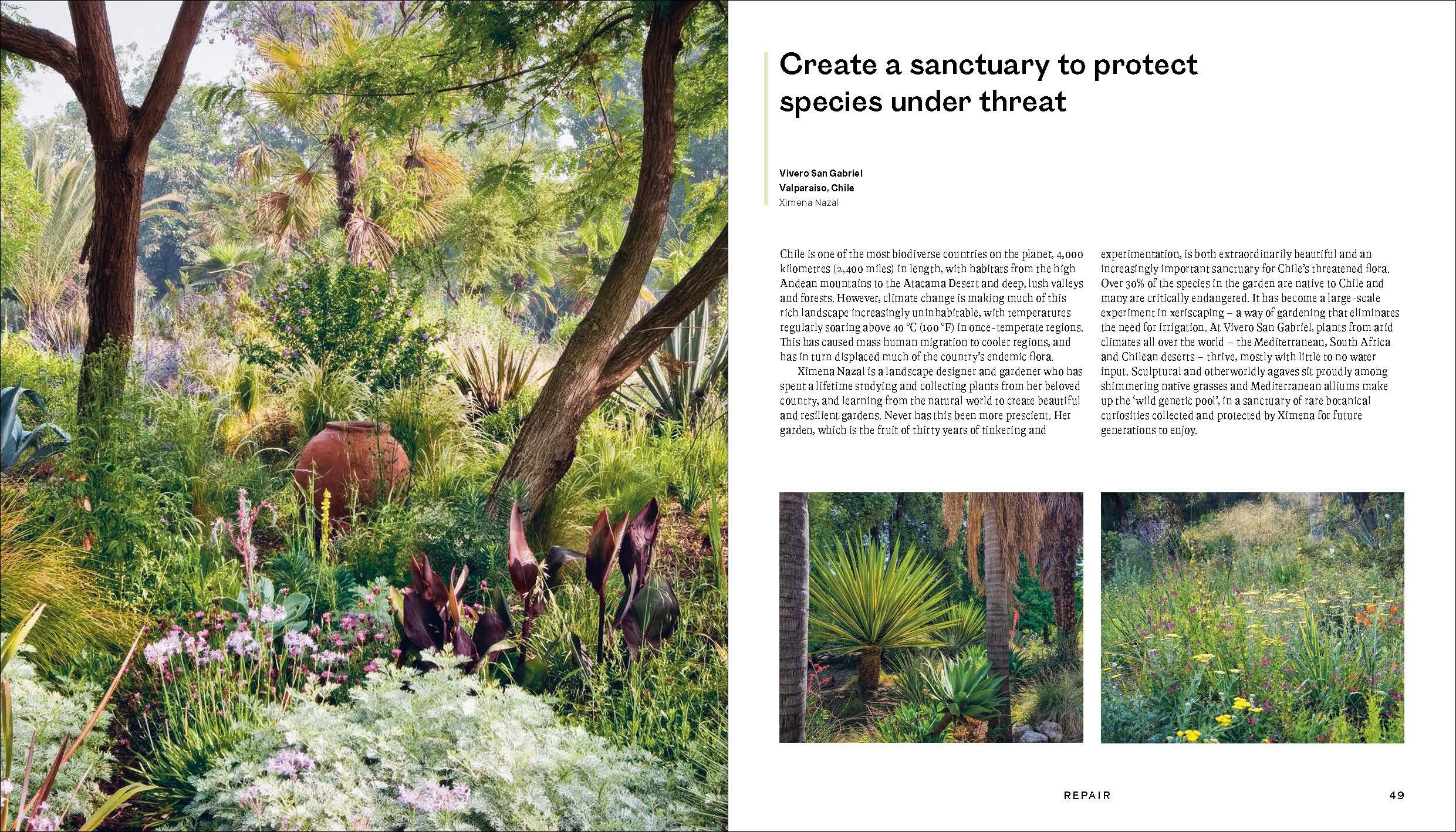 Create a sanctuary to protect species under threat

Vivero San Gabriel
Valparaiso, Chile
Ximena Nazal

Chile is one of the most biodiverse countries on the planet, 4,000 kilometres (2,400 miles) in length, with habitats from the high Andean mountains to the Atacama Desert and deep, lush valleys and forests. However, climate change is making much of this rich landscape increasingly uninhabitable, with temperatures regularly soaring above 40 °C (100 °F) in once-temperate regions. This has caused mass human migration to cooler regions, and has in turn displaced much of the country's endemic flora.

Ximena Nazal is a landscape designer and gardener who has spent a lifetime studying and collecting plants from her beloved country, and learning from the natural world to create beautiful and resilient gardens. Never has this been more prescient. Her garden, which is the fruit of thirty years of tinkering and experimentation, is both extraordinarily beautiful and an increasingly important sanctuary for Chile's threatened flora. Over 30% of the species in the garden are native to Chile and many are critically endangered. It has become a large-scale experiment in xeriscaping – a way of gardening that eliminates the need for irrigation. At Vivero San Gabriel, plants from arid climates all over the world – the Mediterranean, South Africa and Chilean deserts – thrive, mostly with little to no water input. Sculptural and otherworldly agaves sit proudly among shimmering native grasses and Mediterranean alliums make up the 'wild genetic pool', in a sanctuary of rare botanical curiosities collected and protected by Ximena for future generations to enjoy.

REPAIR 49